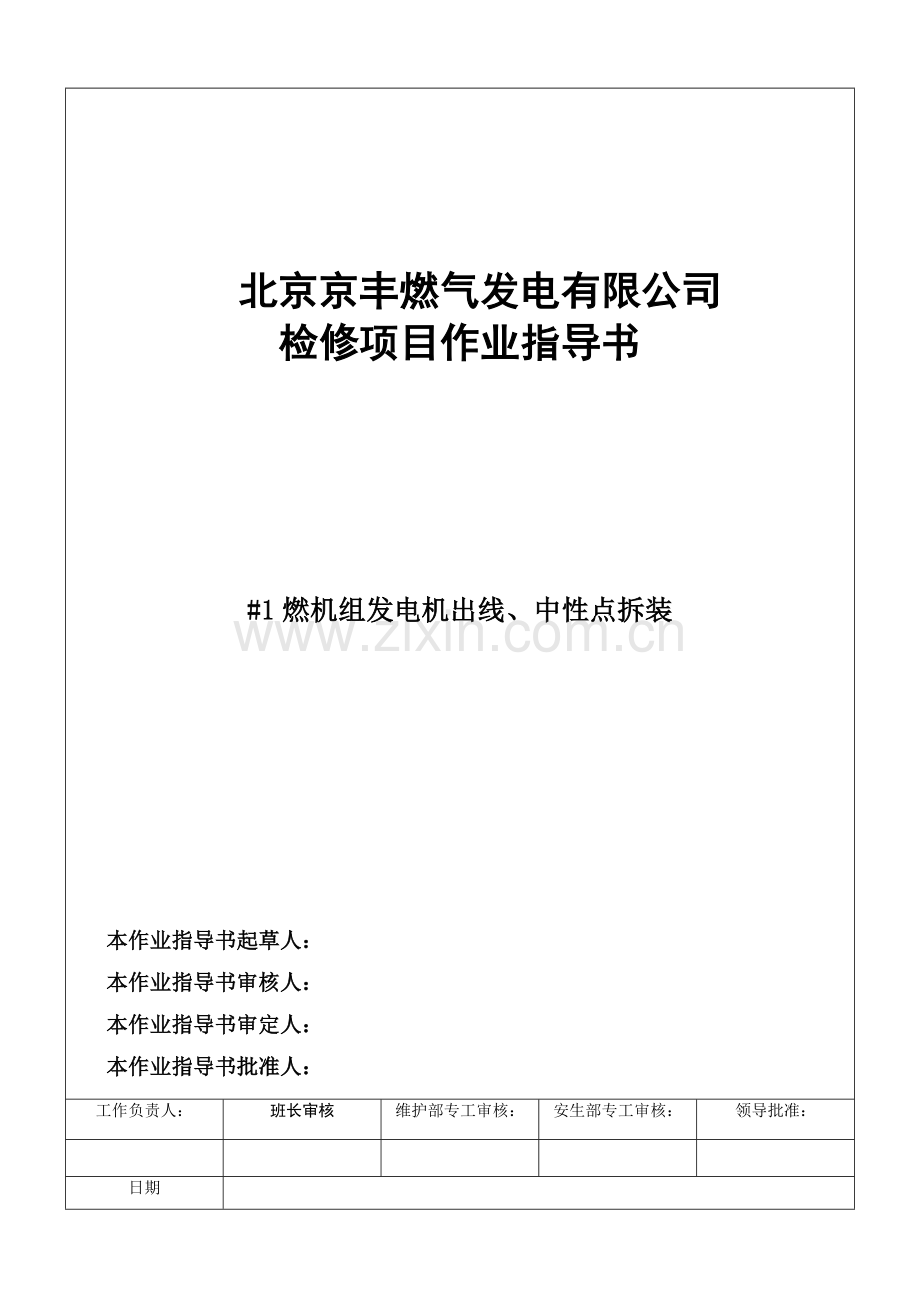 北京京丰燃气发电有限公司
检修项目作业指导书

#1燃机组发电机出线、中性点拆装

本作业指导书起草人：

本作业指导书审核人：

本作业指导书审定人：

本作业指导书批准人：

| 工作负责人： | 班长审核 | 维护部专工审核： | 安生部专工审核： | 领导批准： |
|---|---|---|---|---|
| | | | | |
| 日期 | | | | |

www.zixin.com.cn